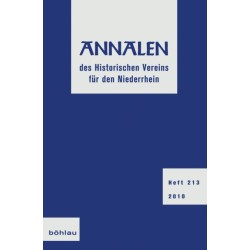 ANNALEN

des Historischen Vereins für den Niederrhein

Heft 213

2010

böhlau